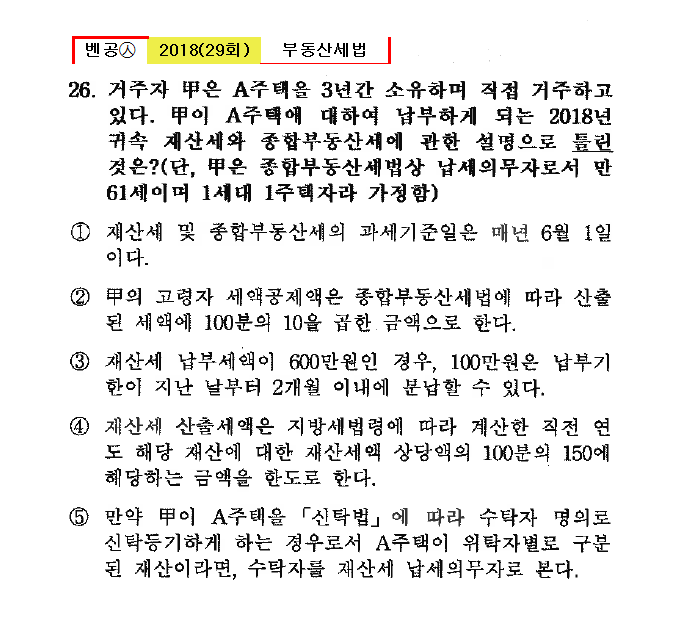 벤공㉦ 2018(29회) 부동산세법

26. 거주자 甲은 A주택을 3년간 소유하며 직접 거주하고 있다. 甲이 A주택에 대하여 납부하게 되는 2018년 귀속 재산세와 종합부동산세에 관한 설명으로 틀린 것은?(단, 甲은 종합부동산세법상 납세의무자로서 만 61세이며 1세대 1주택자라 가정함)

① 재산세 및 종합부동산세의 과세기준일은 매년 6월 1일이다.

② 甲의 고령자 세액공제액은 종합부동산세법에 따라 산출된 세액에 100분의 10을 곱한 금액으로 한다.

③ 재산세 납부세액이 600만원인 경우, 100만원은 납부기한이 지난 날부터 2개월 이내에 분납할 수 있다.

④ 재산세 산출세액은 지방세법령에 따라 계산한 직전 연도 해당 재산에 대한 재산세액 상당액의 100분의 150에 해당하는 금액을 한도로 한다.

⑤ 만약 甲이 A주택을 「신탁법」에 따라 수탁자 명의로 신탁등기하게 하는 경우로서 A주택이 위탁자별로 구분된 재산이라면, 수탁자를 재산세 납세의무자로 본다.